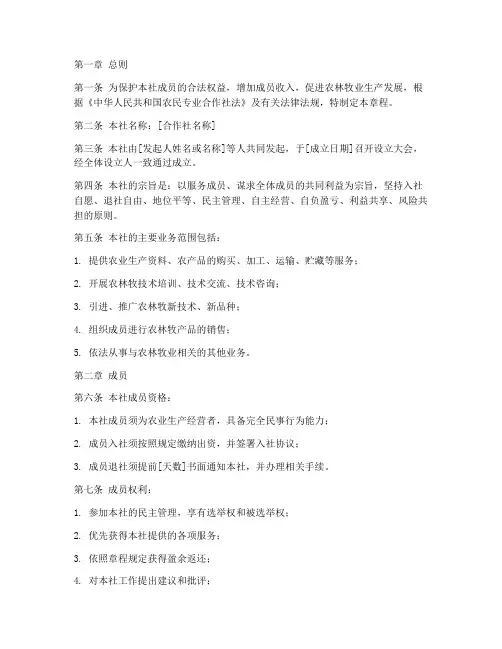 第一章 总则

第一条 为保护本社成员的合法权益，增加成员收入，促进农林牧业生产发展，根据《中华人民共和国农民专业合作社法》及有关法律法规，特制定本章程。

第二条 本社名称：[合作社名称]

第三条 本社由[发起人姓名或名称]等人共同发起，于[成立日期]召开设立大会，经全体设立人一致通过成立。

第四条 本社的宗旨是：以服务成员、谋求全体成员的共同利益为宗旨，坚持入社自愿、退社自由、地位平等、民主管理、自主经营、自负盈亏、利益共享、风险共担的原则。

第五条 本社的主要业务范围包括：

1. 提供农业生产资料、农产品的购买、加工、运输、贮藏等服务；

2. 开展农林牧技术培训、技术交流、技术咨询；

3. 引进、推广农林牧新技术、新品种；

4. 组织成员进行农林牧产品的销售；

5. 依法从事与农林牧业相关的其他业务。

第二章 成员

第六条 本社成员资格：

1. 本社成员须为农业生产经营者，具备完全民事行为能力；

2. 成员入社须按照规定缴纳出资，并签署入社协议；

3. 成员退社须提前[天数]书面通知本社，并办理相关手续。

第七条 成员权利：

1. 参加本社的民主管理，享有选举权和被选举权；

2. 优先获得本社提供的各项服务；

3. 依照章程规定获得盈余返还；

4. 对本社工作提出建议和批评；